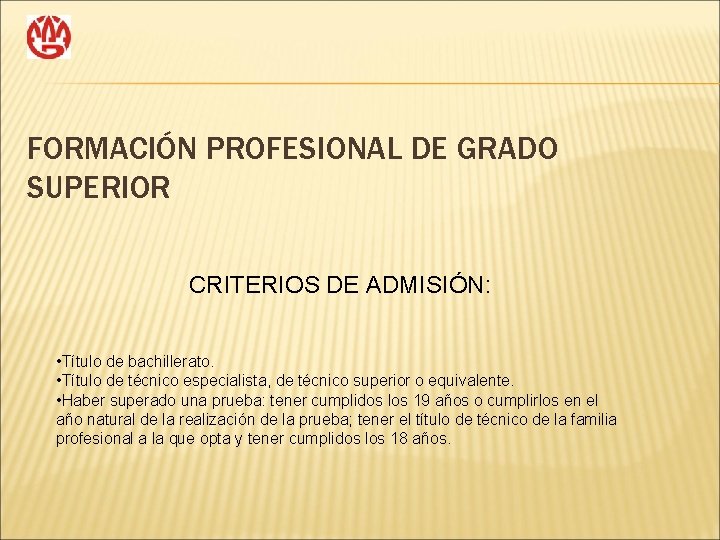 FORMACIÓN PROFESIONAL DE GRADO SUPERIOR

CRITERIOS DE ADMISIÓN:

•Título de bachillerato.
•Título de técnico especialista, de técnico superior o equivalente.
•Haber superado una prueba: tener cumplidos los 19 años o cumplirlos en el año natural de la realización de la prueba; tener el título de técnico de la familia profesional a la que opta y tener cumplidos los 18 años.